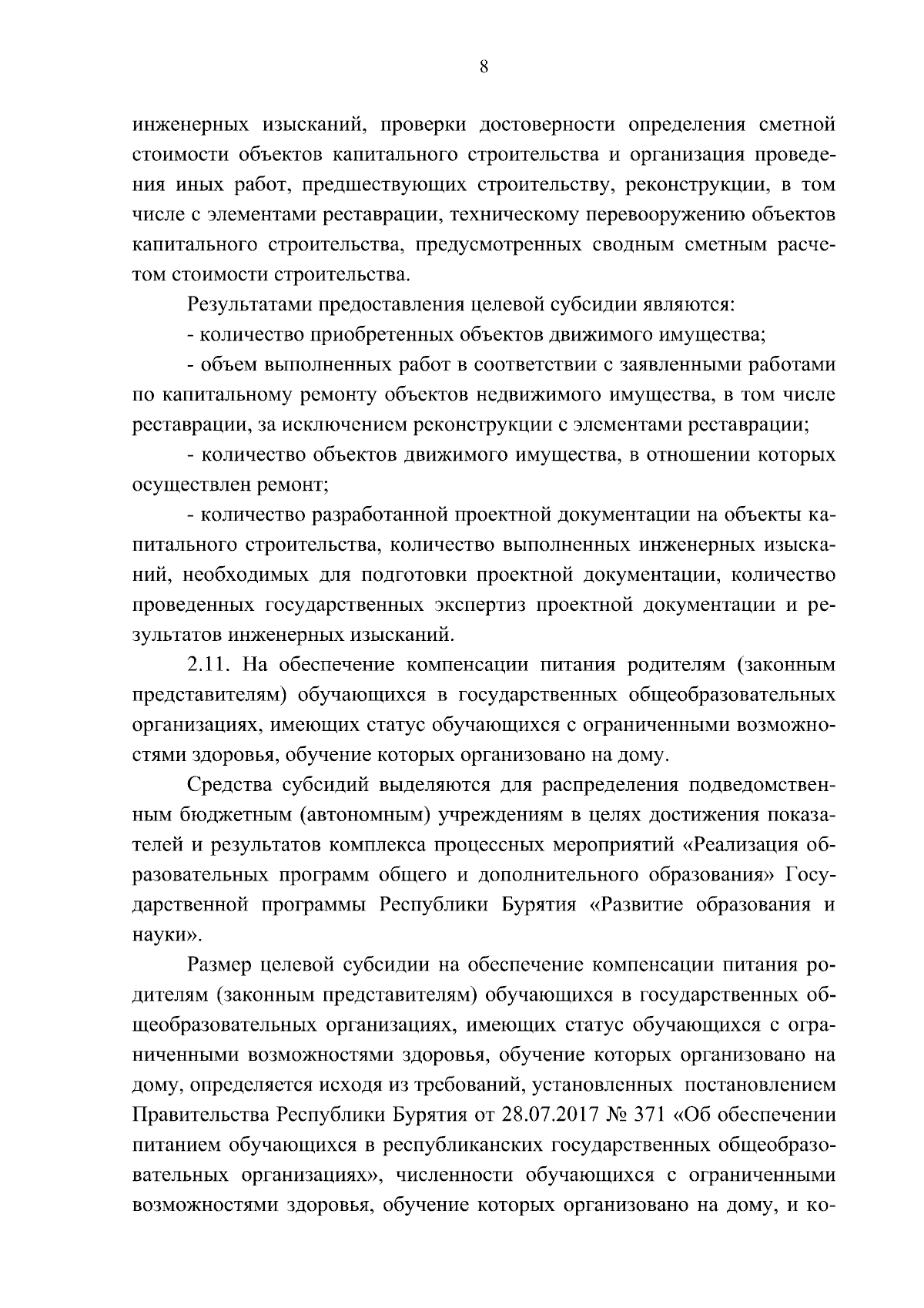 8

инженерных изысканий, проверки достоверности определения сметной стоимости объектов капитального строительства и организация проведения иных работ, предшествующих строительству, реконструкции, в том числе с элементами реставрации, техническому перевооружению объектов капитального строительства, предусмотренных сводным сметным расчетом стоимости строительства.

Результатами предоставления целевой субсидии являются:

- количество приобретенных объектов движимого имущества;

- объем выполненных работ в соответствии с заявленными работами по капитальному ремонту объектов недвижимого имущества, в том числе реставрации, за исключением реконструкции с элементами реставрации;

- количество объектов движимого имущества, в отношении которых осуществлен ремонт;

- количество разработанной проектной документации на объекты капитального строительства, количество выполненных инженерных изысканий, необходимых для подготовки проектной документации, количество проведенных государственных экспертиз проектной документации и результатов инженерных изысканий.

2.11. На обеспечение компенсации питания родителям (законным представителям) обучающихся в государственных общеобразовательных организациях, имеющих статус обучающихся с ограниченными возможностями здоровья, обучение которых организовано на дому.

Средства субсидий выделяются для распределения подведомственным бюджетным (автономным) учреждениям в целях достижения показателей и результатов комплекса процессных мероприятий «Реализация образовательных программ общего и дополнительного образования» Государственной программы Республики Бурятия «Развитие образования и науки».

Размер целевой субсидии на обеспечение компенсации питания родителям (законным представителям) обучающихся в государственных общеобразовательных организациях, имеющих статус обучающихся с ограниченными возможностями здоровья, обучение которых организовано на дому, определяется исходя из требований, установленных постановлением Правительства Республики Бурятия от 28.07.2017 № 371 «Об обеспечении питанием обучающихся в республиканских государственных общеобразовательных организациях», численности обучающихся с ограниченными возможностями здоровья, обучение которых организовано на дому, и ко-